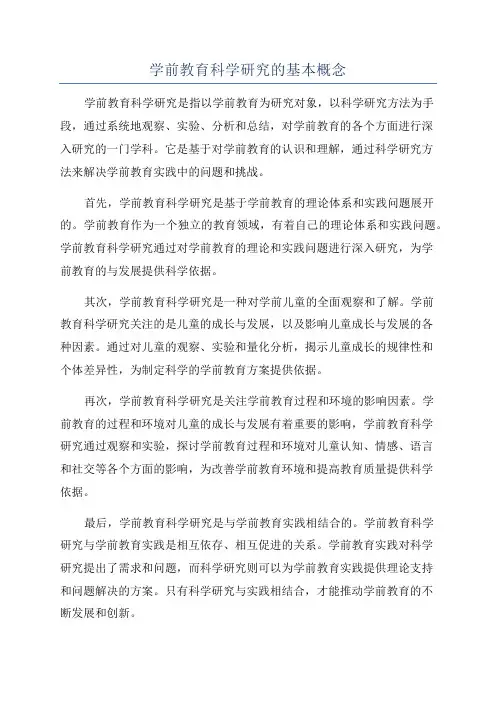 学前教育科学研究的基本概念

学前教育科学研究是指以学前教育为研究对象，以科学研究方法为手段，通过系统地观察、实验、分析和总结，对学前教育的各个方面进行深入研究的一门学科。它是基于对学前教育的认识和理解，通过科学研究方法来解决学前教育实践中的问题和挑战。

首先，学前教育科学研究是基于学前教育的理论体系和实践问题展开的。学前教育作为一个独立的教育领域，有着自己的理论体系和实践问题。学前教育科学研究通过对学前教育的理论和实践问题进行深入研究，为学前教育的与发展提供科学依据。

其次，学前教育科学研究是一种对学前儿童的全面观察和了解。学前教育科学研究关注的是儿童的成长与发展，以及影响儿童成长与发展的各种因素。通过对儿童的观察、实验和量化分析，揭示儿童成长的规律性和个体差异性，为制定科学的学前教育方案提供依据。

再次，学前教育科学研究是关注学前教育过程和环境的影响因素。学前教育的过程和环境对儿童的成长与发展有着重要的影响，学前教育科学研究通过观察和实验，探讨学前教育过程和环境对儿童认知、情感、语言和社交等各个方面的影响，为改善学前教育环境和提高教育质量提供科学依据。

最后，学前教育科学研究是与学前教育实践相结合的。学前教育科学研究与学前教育实践是相互依存、相互促进的关系。学前教育实践对科学研究提出了需求和问题，而科学研究则可以为学前教育实践提供理论支持和问题解决的方案。只有科学研究与实践相结合，才能推动学前教育的不断发展和创新。